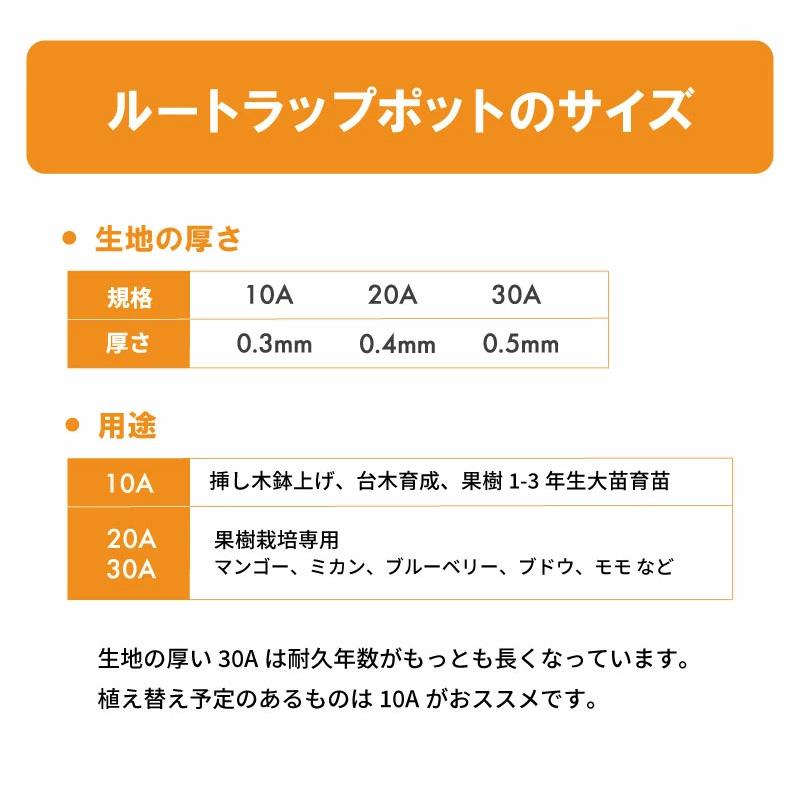 ルートラップポットのサイズ

● 生地の厚さ

| 規格 | 10A | 20A | 30A |
|---|---|---|---|
| 厚さ | 0.3mm | 0.4mm | 0.5mm |

● 用途

| 10A | 挿し木鉢上げ、台木育成、果樹 1-3 年生大苗育苗 |
|---|---|
| 20A 30A | 果樹栽培専用 マンゴー、ミカン、ブルーベリー、ブドウ、モモ など |

生地の厚い 30A は耐久年数がもっとも長くなっています。
植え替え予定のあるものは 10A がおススメです。